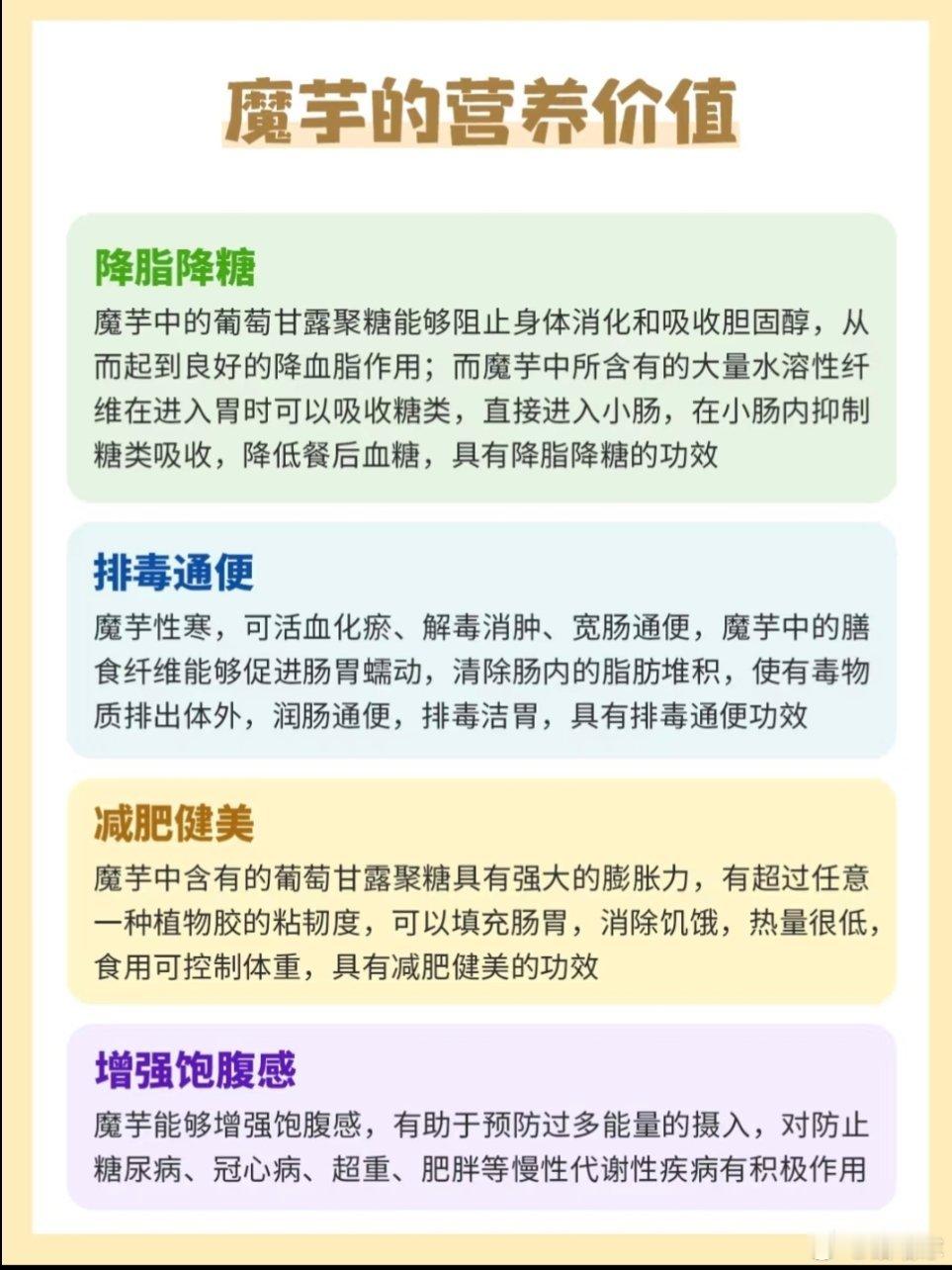 魔芋的营养价值

降脂降糖

魔芋中的葡萄甘露聚糖能够阻止身体消化和吸收胆固醇，从而起到良好的降血脂作用；而魔芋中所含有的大量水溶性纤维在进入胃时可以吸收糖类，直接进入小肠，在小肠内抑制糖类吸收，降低餐后血糖，具有降脂降糖的功效

排毒通便

魔芋性寒，可活血化瘀、解毒消肿、宽肠通便，魔芋中的膳食纤维能够促进肠胃蠕动，清除肠内的脂肪堆积，使有毒物质排出体外，润肠通便，排毒洁胃，具有排毒通便功效

减肥健美

魔芋中含有的葡萄甘露聚糖具有强大的膨胀力，有超过任意一种植物胶的粘韧度，可以填充肠胃，消除饥饿，热量很低，食用可控制体重，具有减肥健美的功效

增强饱腹感

魔芋能够增强饱腹感，有助于预防过多能量的摄入，对防止糖尿病、冠心病、超重、肥胖等慢性代谢性疾病有积极作用